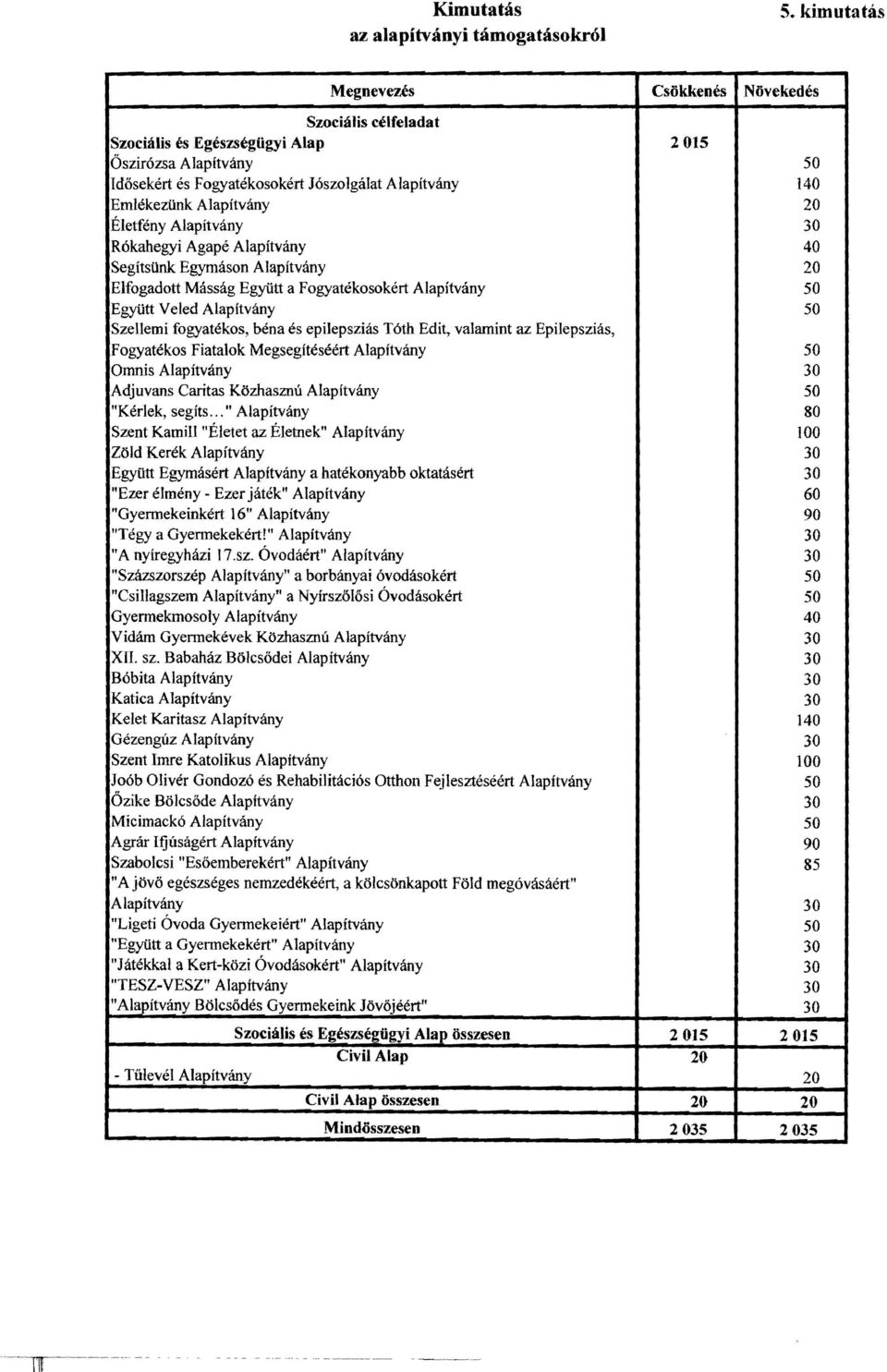 Kimutatás
az alapítványi támogatásokról

5. kimutatás

| Megnevezés | Csökkenés | Növekedés |
|---|---|---|
| Szociális célfeladat | | |
| Szociális és Egészségügyi Alap | 2 015 | |
| Őszirózsa Alapítvány | | 50 |
| Idősekért és Fogyatékosokért Jószolgálat Alapítvány | | 140 |
| Emlékezünk Alapítvány | | 20 |
| Életfény Alapítvány | | 30 |
| Rókahegyi Agapé Alapítvány | | 40 |
| Segítsünk Egymáson Alapítvány | | 20 |
| Elfogadott Másság Együtt a Fogyatékosokért Alapítvány | | 50 |
| Együtt Veled Alapítvány | | 50 |
| Szellemi fogyatékos, béna és epilepsziás Tóth Edit, valamint az Epilepsziás, Fogyatékos Fiatalok Megsegítéséért Alapítvány | | 50 |
| Omnis Alapítvány | | 30 |
| Adjuvans Caritas Közhasznú Alapítvány | | 50 |
| "Kérlek, segíts..." Alapítvány | | 80 |
| Szent Kamill "Életet az Életnek" Alapítvány | | 100 |
| Zöld Kerék Alapítvány | | 30 |
| Együtt Egymásért Alapítvány a hatékonyabb oktatásért | | 30 |
| "Ezer élmény - Ezer játék" Alapítvány | | 60 |
| "Gyermekeinkért 16" Alapítvány | | 90 |
| "Tégy a Gyermekekért!" Alapítvány | | 30 |
| "A nyíregyházi 17.sz. Óvodáért" Alapítvány | | 30 |
| "Százszorszép Alapítvány" a borbányai óvodásokért | | 50 |
| "Csillagszem Alapítvány" a Nyírszőlősi Óvodásokért | | 50 |
| Gyermekmosoly Alapítvány | | 40 |
| Vidám Gyermekévek Közhasznú Alapítvány | | 30 |
| XII. sz. Babaház Bölcsődei Alapítvány | | 30 |
| Bóbita Alapítvány | | 30 |
| Katica Alapítvány | | 30 |
| Kelet Karitasz Alapítvány | | 140 |
| Gézengúz Alapítvány | | 30 |
| Szent Imre Katolikus Alapítvány | | 100 |
| Joób Olivér Gondozó és Rehabilitációs Otthon Fejlesztéséért Alapítvány | | 50 |
| Őzike Bölcsőde Alapítvány | | 30 |
| Micimackó Alapítvány | | 50 |
| Agrár Ifjúságért Alapítvány | | 90 |
| Szabolcsi "Esőemberekért" Alapítvány | | 85 |
| "A jövő egészséges nemzedékéért, a kölcsönkapott Föld megóvásáért" Alapítvány | | 30 |
| "Ligeti Óvoda Gyermekeiért" Alapítvány | | 50 |
| "Együtt a Gyermekekért" Alapítvány | | 30 |
| "Játékkal a Kert-közi Óvodásokért" Alapítvány | | 30 |
| "TESZ-VESZ" Alapítvány | | 30 |
| "Alapítvány Bölcsődés Gyermekeink Jövőjéért" | | 30 |
| Szociális és Egészségügyi Alap összesen | 2 015 | 2 015 |
| Civil Alap | 20 | |
| - Tűlevél Alapítvány | | 20 |
| Civil Alap összesen | 20 | 20 |
| Mindösszesen | 2 035 | 2 035 |